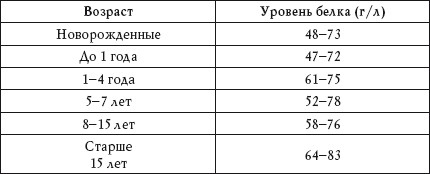 | Возраст | Уровень белка (г/л) |
|---|---|
| Новорожденные | 48–73 |
| До 1 года | 47–72 |
| 1–4 года | 61–75 |
| 5–7 лет | 52–78 |
| 8–15 лет | 58–76 |
| Старше 15 лет | 64–83 |